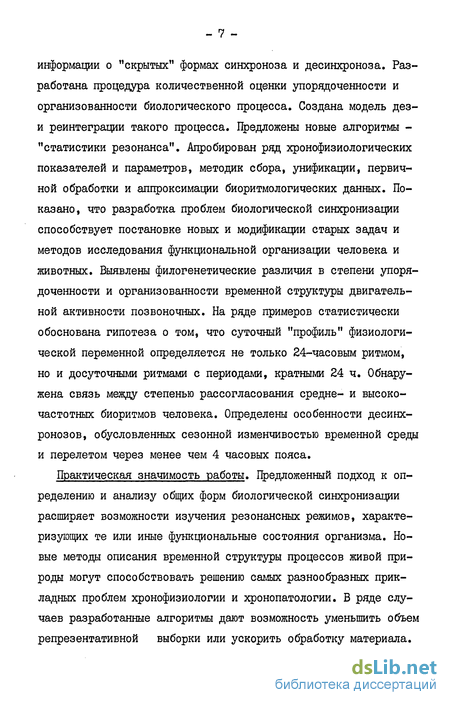 - 7 -

информации о "скрытых" формах синхроноза и десинхроноза. Разработана процедура количественной оценки упорядоченности и организованности биологического процесса. Создана модель дез- и реинтеграции такого процесса. Предложены новые алгоритмы - "статистики резонанса". Апробирован ряд хронофизиологических показателей и параметров, методик сбора, унификации, первичной обработки и аппроксимации биоритмологических данных. Показано, что разработка проблем биологической синхронизации способствует постановке новых и модификации старых задач и методов исследования функциональной организации человека и животных. Выявлены филогенетические различия в степени упорядоченности и организованности временной структуры двигательной активности позвоночных. На ряде примеров статистически обоснована гипотеза о том, что суточный "профиль" физиологической переменной определяется не только 24-часовым ритмом, но и досуточными ритмами с периодами, кратными 24 ч. Обнаружена связь между степенью рассогласования средне- и высокочастотных биоритмов человека. Определены особенности десинхронозов, обусловленных сезонной изменчивостью временной среды и перелетом через менее чем 4 часовых пояса.

Практическая значимость работы. Предложенный подход к определению и анализу общих форм биологической синхронизации расширяет возможности изучения резонансных режимов, характеризующих те или иные функциональные состояния организма. Новые методы описания временной структуры процессов живой природы могут способствовать решению самых разнообразных прикладных проблем хронофизиологии и хронопатологии. В ряде случаев разработанные алгоритмы дают возможность уменьшить объем репрезентативной выборки или ускорить обработку материала.

dsLib.net
библиотека диссертаций